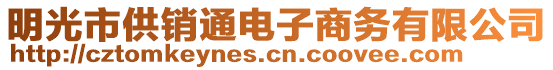 明光市供销通电子商务有限公司
http://cztomkeynes.cn.coovee.com